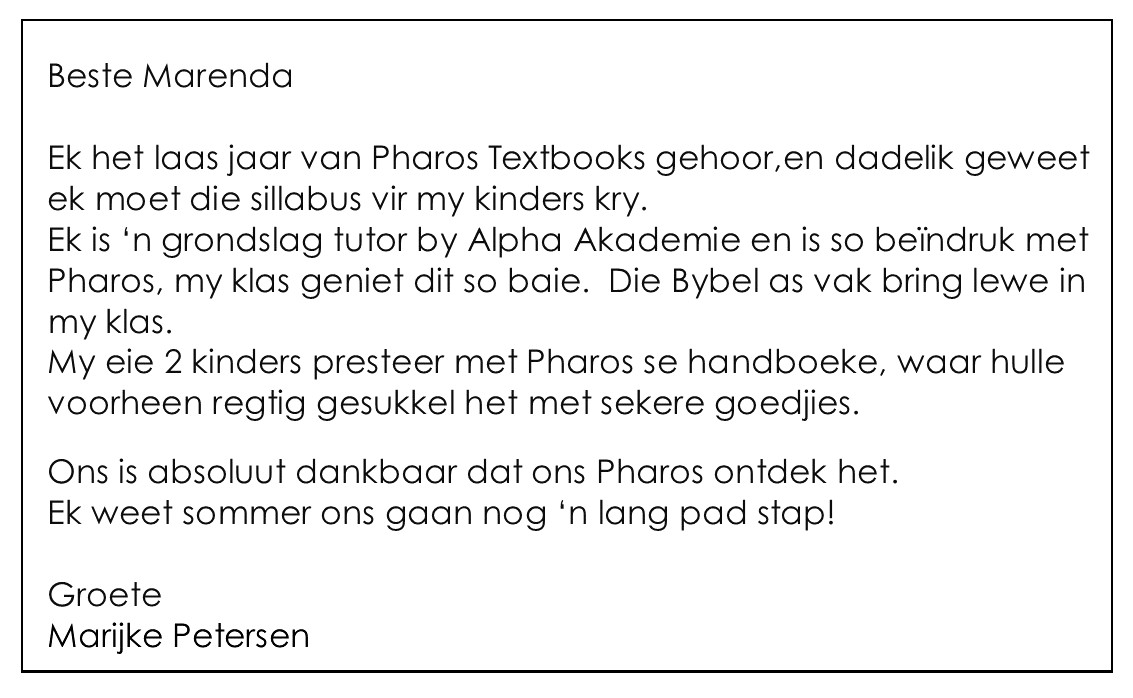 Beste Marenda

Ek het laas jaar van Pharos Textbooks gehoor,en dadelik geweet ek moet die sillabus vir my kinders kry.
Ek is ‘n grondslag tutor by Alpha Akademie en is so beïndruk met Pharos, my klas geniet dit so baie.  Die Bybel as vak bring lewe in my klas.
My eie 2 kinders presteer met Pharos se handboeke, waar hulle voorheen regtig gesukkel het met sekere goedjies.

Ons is absoluut dankbaar dat ons Pharos ontdek het.
Ek weet sommer ons gaan nog ‘n lang pad stap!

Groete
Marijke Petersen